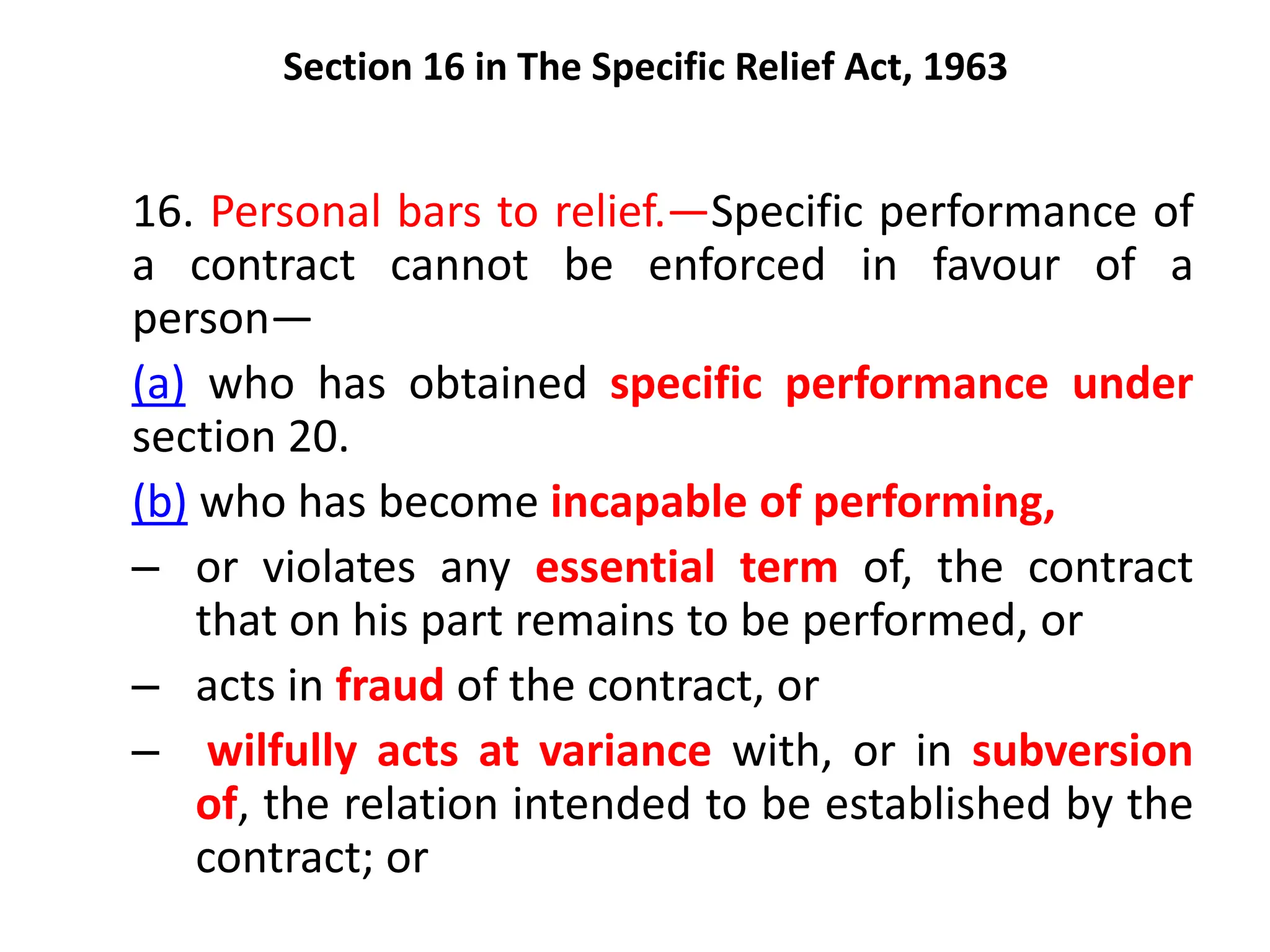 Section 16 in The Specific Relief Act, 1963

16. Personal bars to relief.—Specific performance of a contract cannot be enforced in favour of a person—

(a) who has obtained specific performance under section 20.

(b) who has become incapable of performing,

– or violates any essential term of, the contract that on his part remains to be performed, or

– acts in fraud of the contract, or

– wilfully acts at variance with, or in subversion of, the relation intended to be established by the contract; or